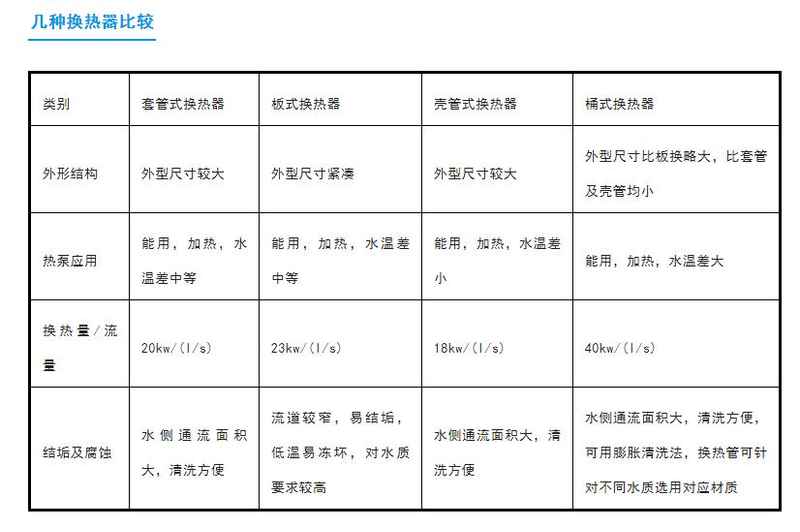 几种换热器比较

| 类别 | 套管式换热器 | 板式换热器 | 壳管式换热器 | 桶式换热器 |
|---|---|---|---|---|
| 外形结构 | 外型尺寸较大 | 外型尺寸紧凑 | 外型尺寸较大 | 外型尺寸比板换略大，比套管及壳管均小 |
| 热泵应用 | 能用，加热，水温差中等 | 能用，加热，水温差中等 | 能用，加热，水温差小 | 能用，加热，水温差大 |
| 换热量/流量 | 20kw/(l/s) | 23kw/(l/s) | 18kw/(l/s) | 40kw/(l/s) |
| 结垢及腐蚀 | 水侧通流面积大，清洗方便 | 流道较窄，易结垢，低温易冻坏，对水质要求较高 | 水侧通流面积大，清洗方便 | 水侧通流面积大，清洗方便，可用膨胀清洗法，换热管可针对不同水质选用对应材质 |